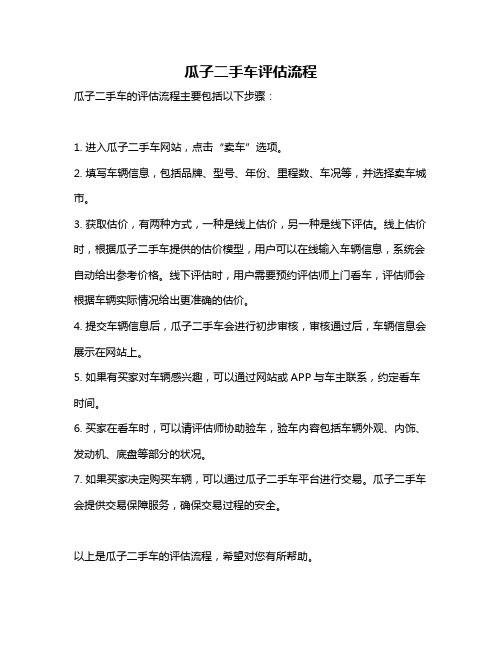 瓜子二手车评估流程

瓜子二手车的评估流程主要包括以下步骤：

1. 进入瓜子二手车网站，点击“卖车”选项。

2. 填写车辆信息，包括品牌、型号、年份、里程数、车况等，并选择卖车城市。

3. 获取估价，有两种方式，一种是线上估价，另一种是线下评估。线上估价时，根据瓜子二手车提供的估价模型，用户可以在线输入车辆信息，系统会自动给出参考价格。线下评估时，用户需要预约评估师上门看车，评估师会根据车辆实际情况给出更准确的估价。

4. 提交车辆信息后，瓜子二手车会进行初步审核，审核通过后，车辆信息会展示在网站上。

5. 如果有买家对车辆感兴趣，可以通过网站或 APP 与车主联系，约定看车时间。

6. 买家在看车时，可以请评估师协助验车，验车内容包括车辆外观、内饰、发动机、底盘等部分的状况。

7. 如果买家决定购买车辆，可以通过瓜子二手车平台进行交易。瓜子二手车会提供交易保障服务，确保交易过程的安全。

以上是瓜子二手车的评估流程，希望对您有所帮助。